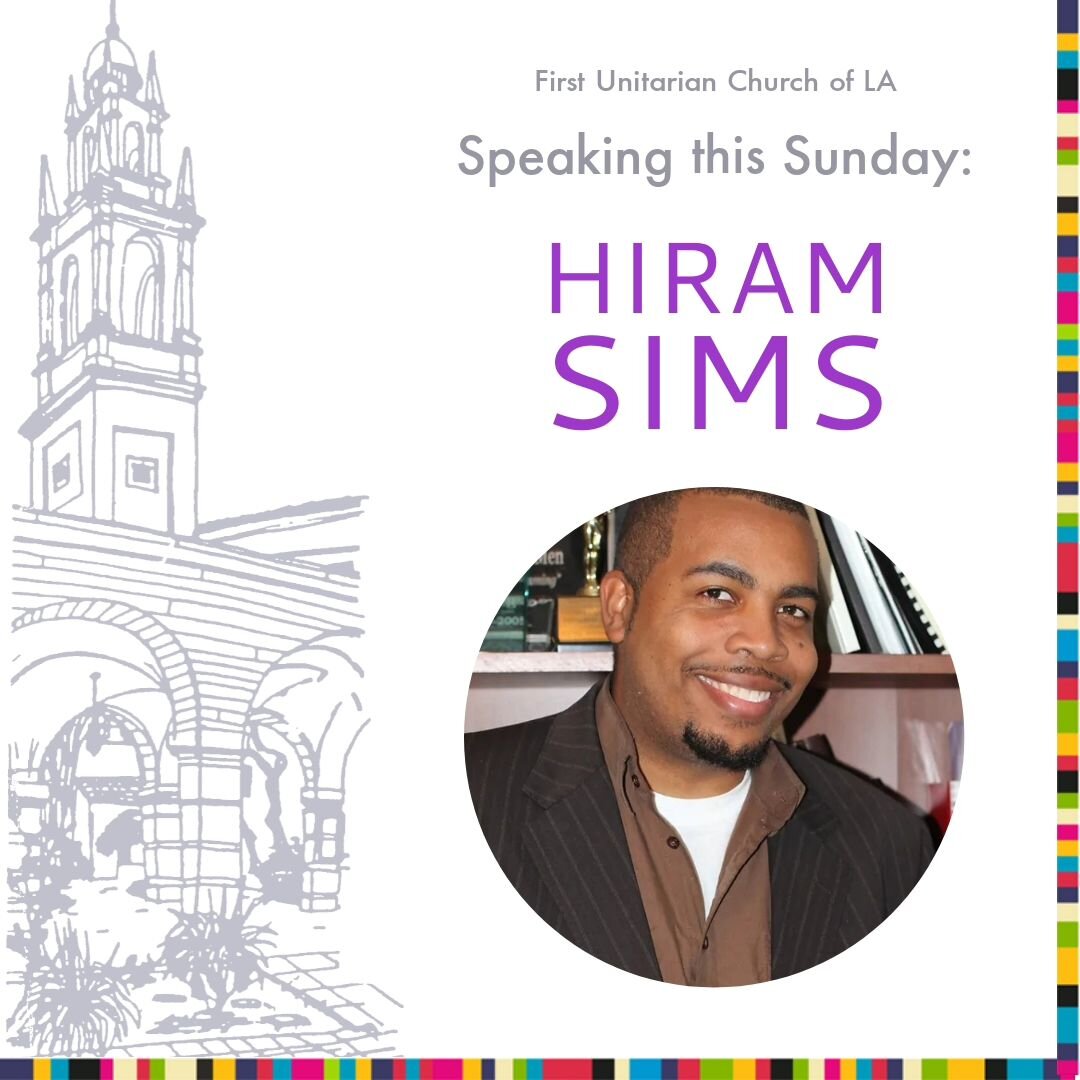 First Unitarian Church of LA

Speaking this Sunday:

HIRAM
SIMS